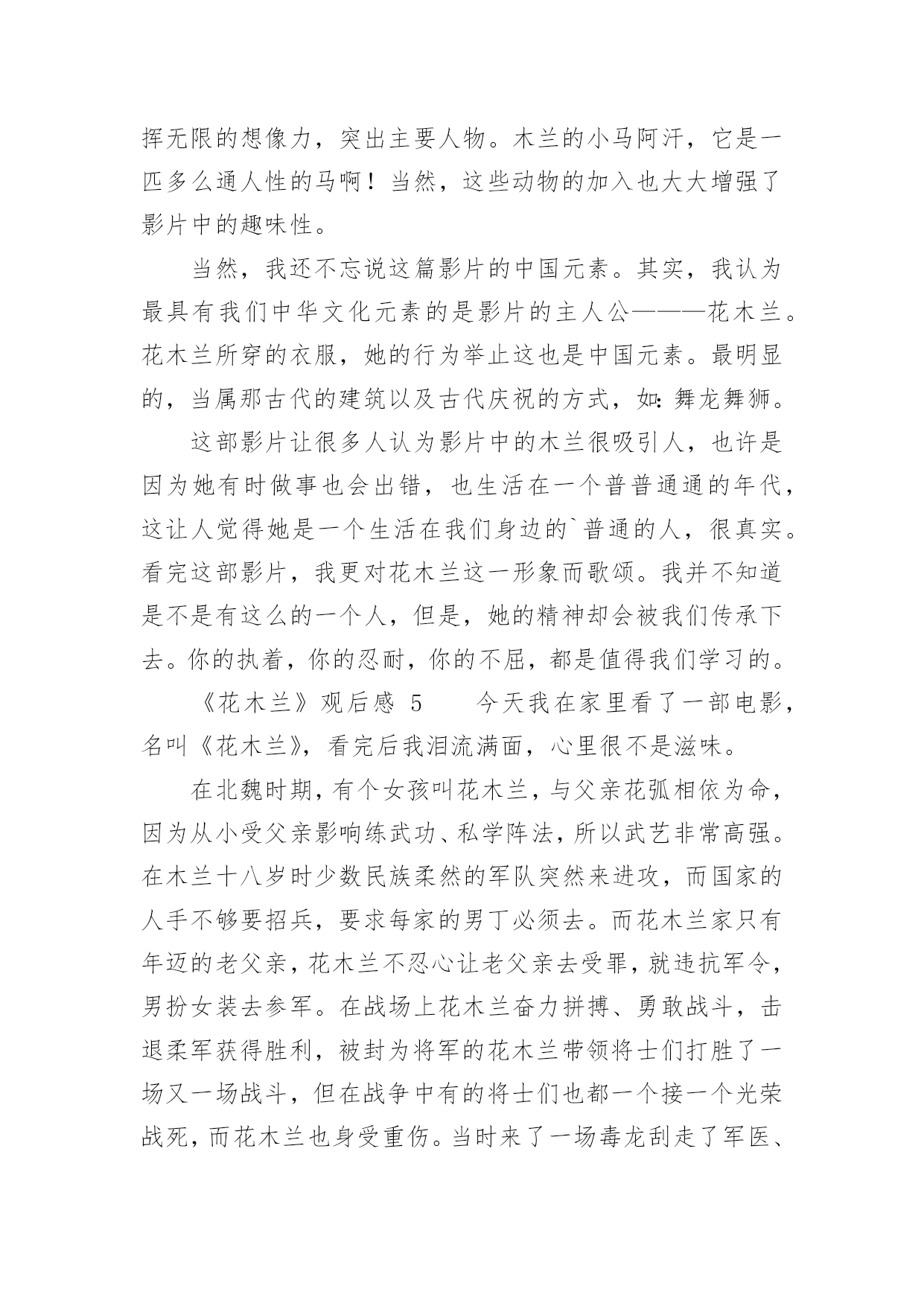 挥无限的想像力，突出主要人物。木兰的小马阿汗，它是一匹多么通人性的马啊！当然，这些动物的加入也大大增强了影片中的趣味性。

当然，我还不忘说这篇影片的中国元素。其实，我认为最具有我们中华文化元素的是影片的主人公———花木兰。花木兰所穿的衣服，她的行为举止这也是中国元素。最明显的，当属那古代的建筑以及古代庆祝的方式，如：舞龙舞狮。

这部影片让很多人认为影片中的木兰很吸引人，也许是因为她有时做事也会出错，也生活在一个普普通通的年代，这让人觉得她是一个生活在我们身边的`普通的人，很真实。看完这部影片，我更对花木兰这一形象而歌颂。我并不知道是不是有这么的一个人，但是，她的精神却会被我们传承下去。你的执着，你的忍耐，你的不屈，都是值得我们学习的。

《花木兰》观后感 5　　今天我在家里看了一部电影，名叫《花木兰》，看完后我泪流满面，心里很不是滋味。

在北魏时期，有个女孩叫花木兰，与父亲花弧相依为命，因为从小受父亲影响练武功、私学阵法，所以武艺非常高强。在木兰十八岁时少数民族柔然的军队突然来进攻，而国家的人手不够要招兵，要求每家的男丁必须去。而花木兰家只有年迈的老父亲，花木兰不忍心让老父亲去受罪，就违抗军令，男扮女装去参军。在战场上花木兰奋力拼搏、勇敢战斗，击退柔军获得胜利，被封为将军的花木兰带领将士们打胜了一场又一场战斗，但在战争中有的将士们也都一个接一个光荣战死，而花木兰也身受重伤。当时来了一场毒龙刮走了军医、